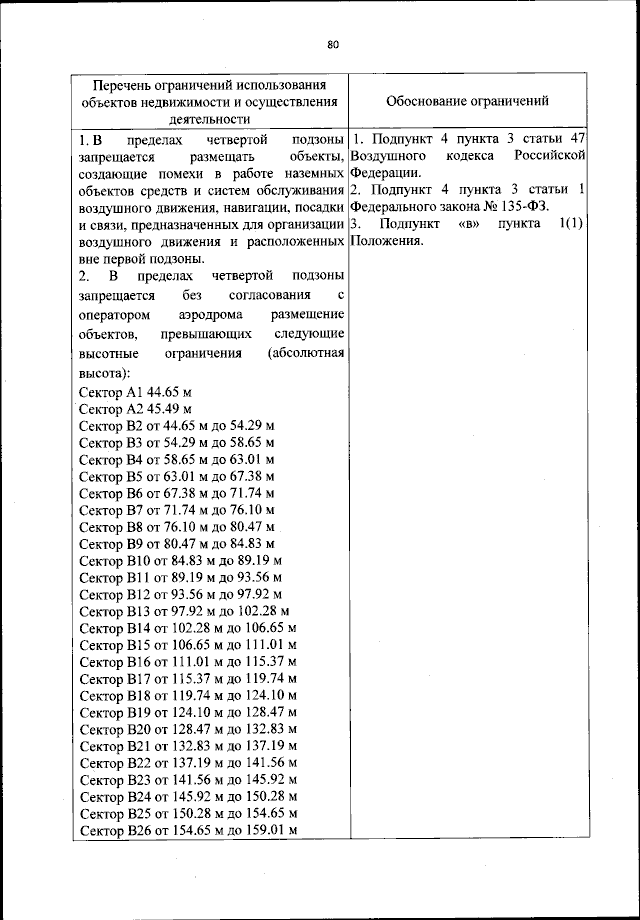 80

| Перечень ограничений использования объектов недвижимости и осуществления деятельности | Обоснование ограничений |
|---|---|
| 1. В пределах четвертой подзоны запрещается размещать объекты, создающие помехи в работе наземных объектов средств и систем обслуживания воздушного движения, навигации, посадки и связи, предназначенных для организации воздушного движения и расположенных вне первой подзоны.<br>2. В пределах четвертой подзоны запрещается без согласования с оператором аэродрома размещение объектов, превышающих следующие высотные ограничения (абсолютная высота):<br>Сектор А1 44.65 м<br>Сектор А2 45.49 м<br>Сектор В2 от 44.65 м до 54.29 м<br>Сектор В3 от 54.29 м до 58.65 м<br>Сектор В4 от 58.65 м до 63.01 м<br>Сектор В5 от 63.01 м до 67.38 м<br>Сектор В6 от 67.38 м до 71.74 м<br>Сектор В7 от 71.74 м до 76.10 м<br>Сектор В8 от 76.10 м до 80.47 м<br>Сектор В9 от 80.47 м до 84.83 м<br>Сектор В10 от 84.83 м до 89.19 м<br>Сектор В11 от 89.19 м до 93.56 м<br>Сектор В12 от 93.56 м до 97.92 м<br>Сектор В13 от 97.92 м до 102.28 м<br>Сектор В14 от 102.28 м до 106.65 м<br>Сектор В15 от 106.65 м до 111.01 м<br>Сектор В16 от 111.01 м до 115.37 м<br>Сектор В17 от 115.37 м до 119.74 м<br>Сектор В18 от 119.74 м до 124.10 м<br>Сектор В19 от 124.10 м до 128.47 м<br>Сектор В20 от 128.47 м до 132.83 м<br>Сектор В21 от 132.83 м до 137.19 м<br>Сектор В22 от 137.19 м до 141.56 м<br>Сектор В23 от 141.56 м до 145.92 м<br>Сектор В24 от 145.92 м до 150.28 м<br>Сектор В25 от 150.28 м до 154.65 м<br>Сектор В26 от 154.65 м до 159.01 м | 1. Подпункт 4 пункта 3 статьи 47 Воздушного кодекса Российской Федерации.<br>2. Подпункт 4 пункта 3 статьи 1 Федерального закона № 135-ФЗ.<br>3. Подпункт «в» пункта 1(1) Положения. |